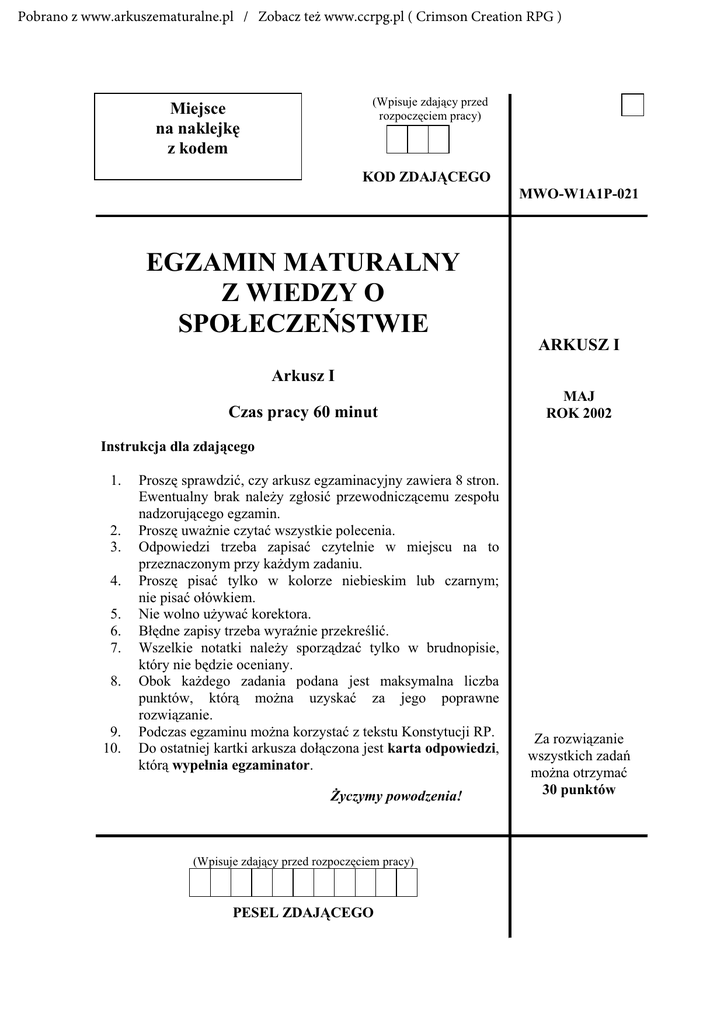 Pobrano z www.arkuszematuralne.pl / Zobacz też www.ccrpg.pl ( Crimson Creation RPG )

Miejsce
na naklejkę
z kodem

(Wpisuje zdający przed rozpoczęciem pracy)

KOD ZDAJĄCEGO

MWO-W1A1P-021

EGZAMIN MATURALNY
Z WIEDZY O
SPOŁECZEŃSTWIE

Arkusz I

Czas pracy 60 minut

Instrukcja dla zdającego

1. Proszę sprawdzić, czy arkusz egzaminacyjny zawiera 8 stron. Ewentualny brak należy zgłosić przewodniczącemu zespołu nadzorującego egzamin.
2. Proszę uważnie czytać wszystkie polecenia.
3. Odpowiedzi trzeba zapisać czytelnie w miejscu na to przeznaczonym przy każdym zadaniu.
4. Proszę pisać tylko w kolorze niebieskim lub czarnym; nie pisać ołówkiem.
5. Nie wolno używać korektora.
6. Błędne zapisy trzeba wyraźnie przekreślić.
7. Wszelkie notatki należy sporządzać tylko w brudnopisie, który nie będzie oceniany.
8. Obok każdego zadania podana jest maksymalna liczba punktów, którą można uzyskać za jego poprawne rozwiązanie.
9. Podczas egzaminu można korzystać z tekstu Konstytucji RP.
10. Do ostatniej kartki arkusza dołączona jest karta odpowiedzi, którą wypełnia egzaminator.

Życzymy powodzenia!

ARKUSZ I

MAJ
ROK 2002

Za rozwiązanie wszystkich zadań można otrzymać 30 punktów

(Wpisuje zdający przed rozpoczęciem pracy)

PESEL ZDAJĄCEGO